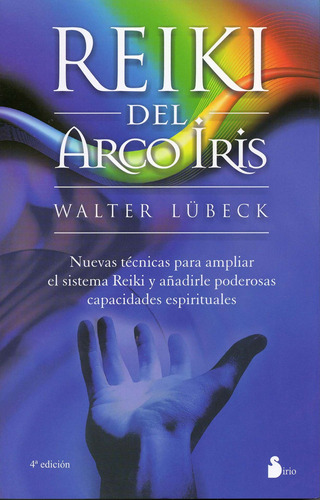 REIKI
DEL
ARCO IRIS

WALTER LÜBECK

Nuevas técnicas para ampliar el sistema Reiki y añadirle poderosas capacidades espirituales

4ª edición

Sirio